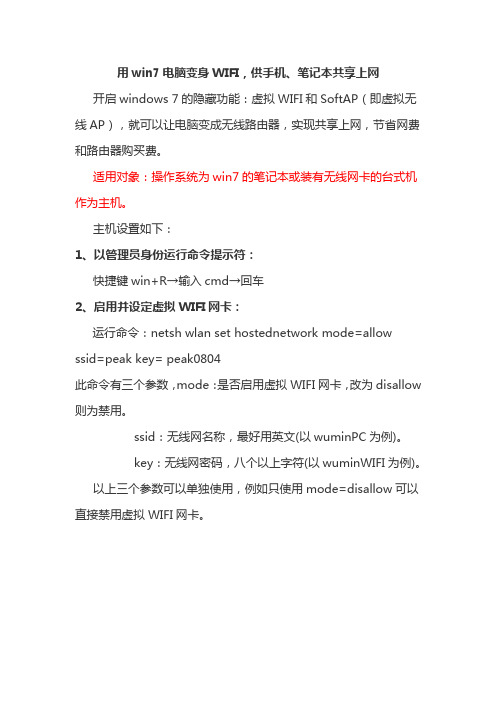 用 win7 电脑变身 WIFI，供手机、笔记本共享上网

开启 windows 7 的隐藏功能：虚拟 WIFI 和 SoftAP（即虚拟无线 AP），就可以让电脑变成无线路由器，实现共享上网，节省网费和路由器购买费。

适用对象：操作系统为 win7 的笔记本或装有无线网卡的台式机作为主机。

主机设置如下：

1、以管理员身份运行命令提示符：

快捷键 win+R→输入 cmd→回车

2、启用并设定虚拟 WIFI 网卡：

运行命令：netsh wlan set hostednetwork mode=allow ssid=peak key= peak0804

此命令有三个参数，mode：是否启用虚拟 WIFI 网卡，改为 disallow 则为禁用。

ssid：无线网名称，最好用英文(以 wuminPC 为例)。

key：无线网密码，八个以上字符(以 wuminWIFI 为例)。

以上三个参数可以单独使用，例如只使用 mode=disallow 可以直接禁用虚拟 WIFI 网卡。